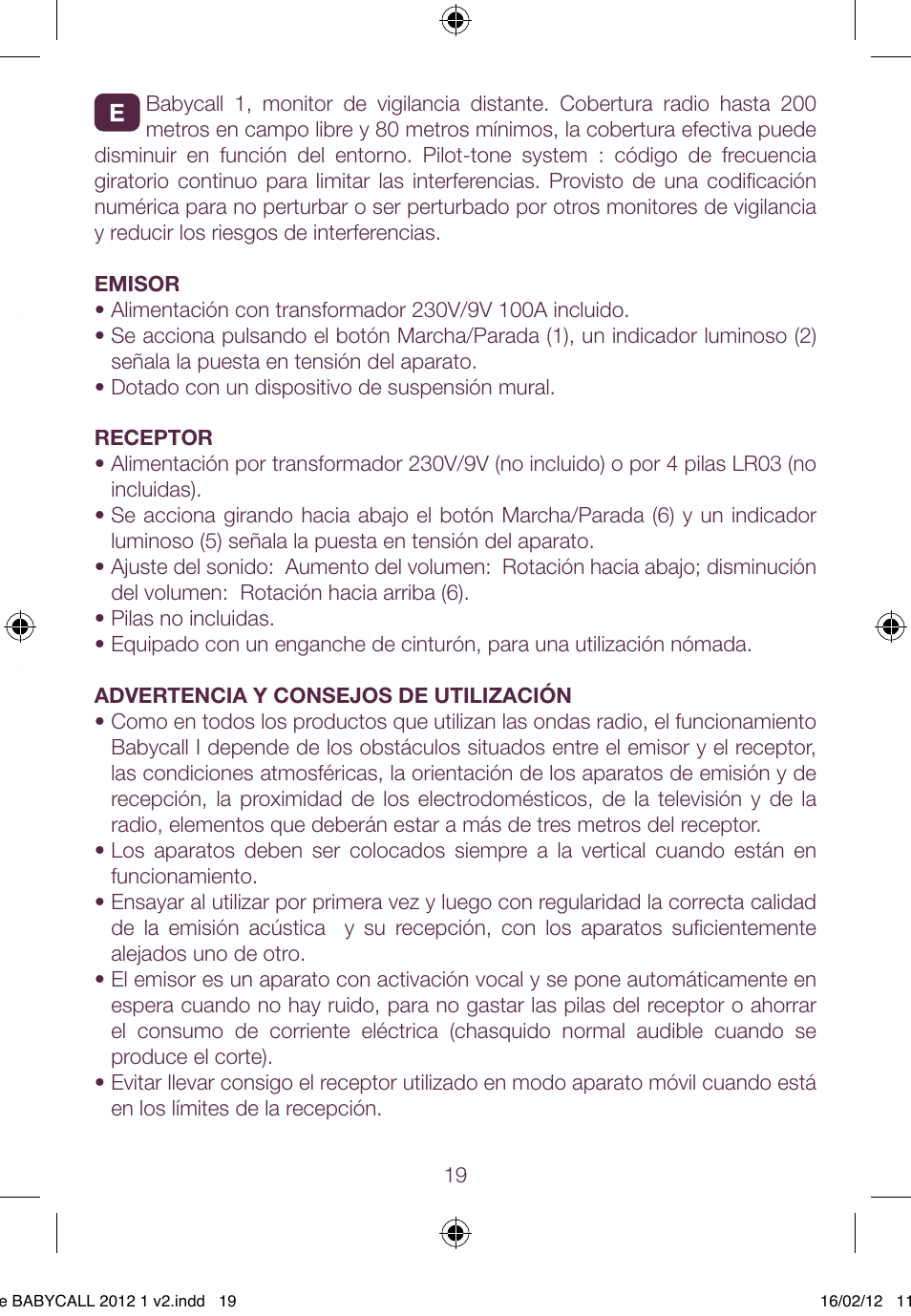 E Babycall 1, monitor de vigilancia distante. Cobertura radio hasta 200 metros en campo libre y 80 metros mínimos, la cobertura efectiva puede disminuir en función del entorno. Pilot-tone system : código de frecuencia giratorio continuo para limitar las interferencias. Provisto de una codificación numérica para no perturbar o ser perturbado por otros monitores de vigilancia y reducir los riesgos de interferencias.

EMISOR
• Alimentación con transformador 230V/9V 100A incluido.
• Se acciona pulsando el botón Marcha/Parada (1), un indicador luminoso (2) señala la puesta en tensión del aparato.
• Dotado con un dispositivo de suspensión mural.

RECEPTOR
• Alimentación por transformador 230V/9V (no incluido) o por 4 pilas LR03 (no incluidas).
• Se acciona girando hacia abajo el botón Marcha/Parada (6) y un indicador luminoso (5) señala la puesta en tensión del aparato.
• Ajuste del sonido: Aumento del volumen: Rotación hacia abajo; disminución del volumen: Rotación hacia arriba (6).
• Pilas no incluidas.
• Equipado con un enganche de cinturón, para una utilización nómada.

ADVERTENCIA Y CONSEJOS DE UTILIZACIÓN
• Como en todos los productos que utilizan las ondas radio, el funcionamiento Babycall I depende de los obstáculos situados entre el emisor y el receptor, las condiciones atmosféricas, la orientación de los aparatos de emisión y de recepción, la proximidad de los electrodomésticos, de la televisión y de la radio, elementos que deberán estar a más de tres metros del receptor.
• Los aparatos deben ser colocados siempre a la vertical cuando están en funcionamiento.
• Ensayar al utilizar por primera vez y luego con regularidad la correcta calidad de la emisión acústica y su recepción, con los aparatos suficientemente alejados uno de otro.
• El emisor es un aparato con activación vocal y se pone automáticamente en espera cuando no hay ruido, para no gastar las pilas del receptor o ahorrar el consumo de corriente eléctrica (chasquido normal audible cuando se produce el corte).
• Evitar llevar consigo el receptor utilizado en modo aparato móvil cuando está en los límites de la recepción.

19

e BABYCALL 2012 1 v2.indd 19 16/02/12 11